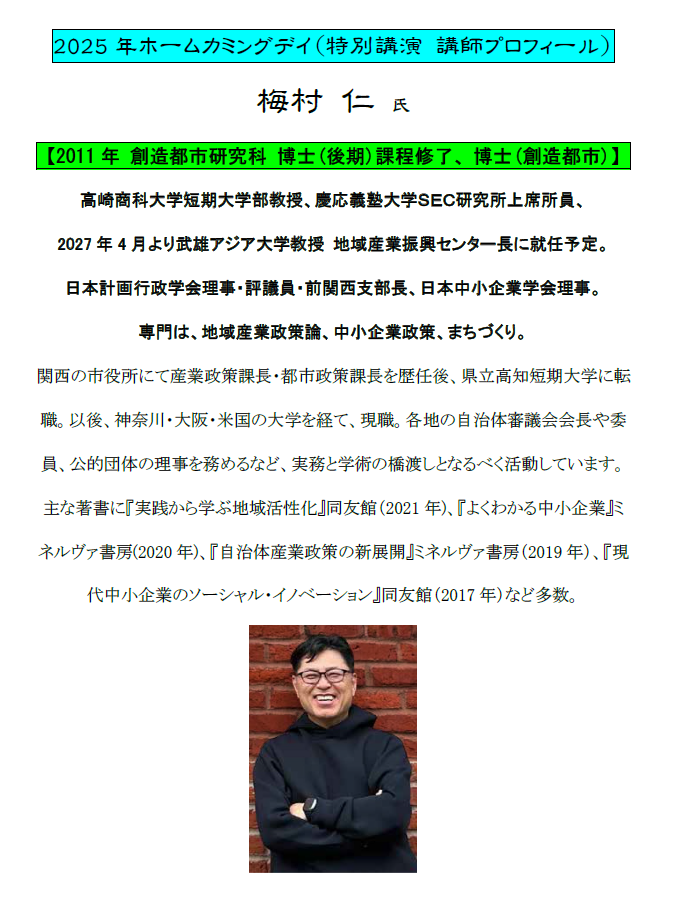 2025年ホームカミングデイ(特別講演 講師プロフィール)

梅村 仁 氏

【2011年 創造都市研究科 博士(後期)課程修了、博士(創造都市)】

高崎商科大学短期大学部教授、慶応義塾大学SEC研究所上席所員、

2027年4月より武雄アジア大学教授 地域産業振興センター長に就任予定。

日本計画行政学会理事・評議員・前関西支部長、日本中小企業学会理事。

専門は、地域産業政策論、中小企業政策、まちづくり。

関西の市役所にて産業政策課長・都市政策課長を歴任後、県立高知短期大学に転職。以後、神奈川・大阪・米国の大学を経て、現職。各地の自治体審議会会長や委員、公的団体の理事を務めるなど、実務と学術の橋渡しとなるべく活動しています。主な著書に『実践から学ぶ地域活性化』同友館(2021年)、『よくわかる中小企業』ミネルヴァ書房(2020年)、『自治体産業政策の新展開』ミネルヴァ書房(2019年)、『現代中小企業のソーシャル・イノベーション』同友館(2017年)など多数。